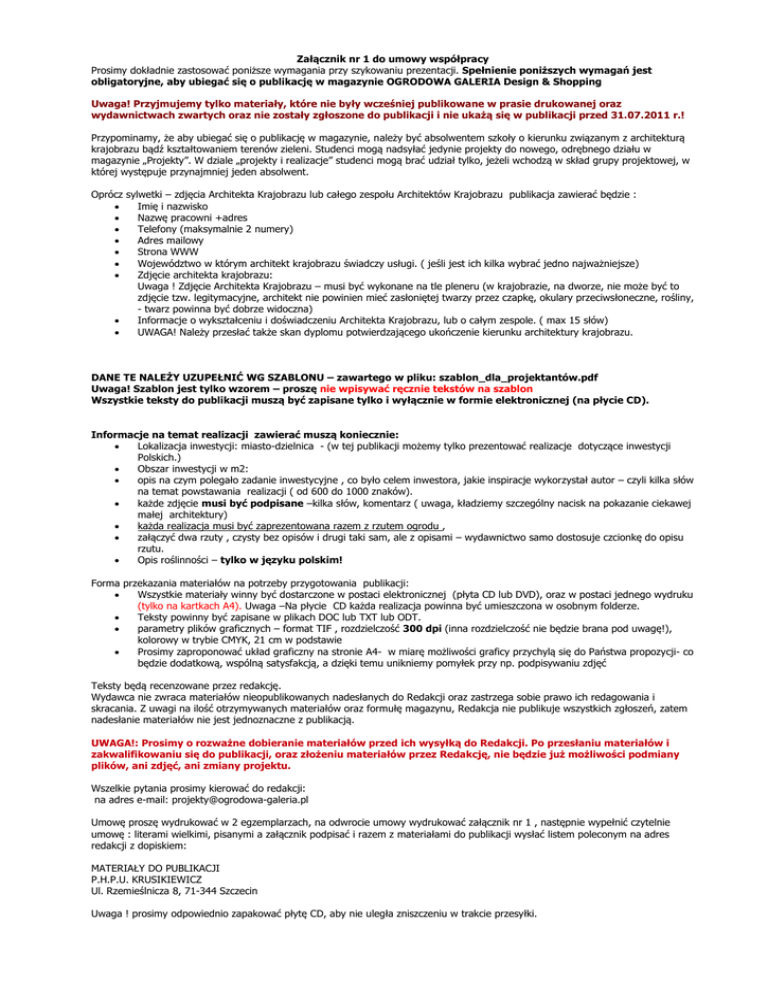 Załącznik nr 1 do umowy współpracy
Prosimy dokładnie zastosować poniższe wymagania przy szykowaniu prezentacji. Spełnienie poniższych wymagań jest obligatoryjne, aby ubiegać się o publikację w magazynie OGRODOWA GALERIA Design & Shopping

Uwaga! Przyjmujemy tylko materiały, które nie były wcześniej publikowane w prasie drukowanej oraz wydawnictwach zwartych oraz nie zostały zgłoszone do publikacji i nie ukażą się w publikacji przed 31.07.2011 r.!

Przypominamy, że aby ubiegać się o publikację w magazynie, należy być absolwentem szkoły o kierunku związanym z architekturą krajobrazu bądź kształtowaniem terenów zieleni. Studenci mogą nadsyłać jedynie projekty do nowego, odrębnego działu w magazynie „Projekty". W dziale „projekty i realizacje" studenci mogą brać udział tylko, jeżeli wchodzą w skład grupy projektowej, w której występuje przynajmniej jeden absolwent.

Oprócz sylwetki – zdjęcia Architekta Krajobrazu lub całego zespołu Architektów Krajobrazu publikacja zawierać będzie :
• Imię i nazwisko
• Nazwę pracowni +adres
• Telefony (maksymalnie 2 numery)
• Adres mailowy
• Strona WWW
• Województwo w którym architekt krajobrazu świadczy usługi. ( jeśli jest ich kilka wybrać jedno najważniejsze)
• Zdjęcie architekta krajobrazu:
Uwaga ! Zdjęcie Architekta Krajobrazu – musi być wykonane na tle pleneru (w krajobrazie, na dworze, nie może być to zdjęcie tzw. legitymacyjne, architekt nie powinien mieć zasłoniętej twarzy przez czapkę, okulary przeciwsłoneczne, rośliny, - twarz powinna być dobrze widoczna)
• Informacje o wykształceniu i doświadczeniu Architekta Krajobrazu, lub o całym zespole. ( max 15 słów)
• UWAGA! Należy przesłać także skan dyplomu potwierdzającego ukończenie kierunku architektury krajobrazu.

DANE TE NALEŻY UZUPEŁNIĆ WG SZABLONU – zawartego w pliku: szablon_dla_projektantów.pdf
Uwaga! Szablon jest tylko wzorem – proszę nie wpisywać ręcznie tekstów na szablon
Wszystkie teksty do publikacji muszą być zapisane tylko i wyłącznie w formie elektronicznej (na płycie CD).

Informacje na temat realizacji zawierać muszą koniecznie:
• Lokalizacja inwestycji: miasto-dzielnica - (w tej publikacji możemy tylko prezentować realizacje dotyczące inwestycji Polskich.)
• Obszar inwestycji w m2:
• opis na czym polegało zadanie inwestycyjne , co było celem inwestora, jakie inspiracje wykorzystał autor – czyli kilka słów na temat powstawania realizacji ( od 600 do 1000 znaków).
• każde zdjęcie musi być podpisane –kilka słów, komentarz ( uwaga, kładziemy szczególny nacisk na pokazanie ciekawej małej architektury)
• każda realizacja musi być zaprezentowana razem z rzutem ogrodu ,
• załączyć dwa rzuty , czysty bez opisów i drugi taki sam, ale z opisami – wydawnictwo samo dostosuje czcionkę do opisu rzutu.
• Opis roślinności – tylko w języku polskim!

Forma przekazania materiałów na potrzeby przygotowania publikacji:
• Wszystkie materiały winny być dostarczone w postaci elektronicznej (płyta CD lub DVD), oraz w postaci jednego wydruku (tylko na kartkach A4). Uwaga –Na płycie CD każda realizacja powinna być umieszczona w osobnym folderze.
• Teksty powinny być zapisane w plikach DOC lub TXT lub ODT.
• parametry plików graficznych – format TIF , rozdzielczość 300 dpi (inna rozdzielczość nie będzie brana pod uwagę!), kolorowy w trybie CMYK, 21 cm w podstawie
• Prosimy zaproponować układ graficzny na stronie A4- w miarę możliwości graficy przychylą się do Państwa propozycji- co będzie dodatkową, wspólną satysfakcją, a dzięki temu unikniemy pomyłek przy np. podpisywaniu zdjęć

Teksty będą recenzowane przez redakcję.
Wydawca nie zwraca materiałów nieopublikowanych nadesłanych do Redakcji oraz zastrzega sobie prawo ich redagowania i skracania. Z uwagi na ilość otrzymywanych materiałów oraz formułę magazynu, Redakcja nie publikuje wszystkich zgłoszeń, zatem nadesłanie materiałów nie jest jednoznaczne z publikacją.

UWAGA!: Prosimy o rozważne dobieranie materiałów przed ich wysyłką do Redakcji. Po przesłaniu materiałów i zakwalifikowaniu się do publikacji, oraz złożeniu materiałów przez Redakcję, nie będzie już możliwości podmiany plików, ani zdjęć, ani zmiany projektu.

Wszelkie pytania prosimy kierować do redakcji:
na adres e-mail: projekty@ogrodowa-galeria.pl

Umowę proszę wydrukować w 2 egzemplarzach, na odwrocie umowy wydrukować załącznik nr 1 , następnie wypełnić czytelnie umowę : literami wielkimi, pisanymi a załącznik podpisać i razem z materiałami do publikacji wysłać listem poleconym na adres redakcji z dopiskiem:

MATERIAŁY DO PUBLIKACJI
P.H.P.U. KRUSIKIEWICZ
Ul. Rzemieślnicza 8, 71-344 Szczecin

Uwaga ! prosimy odpowiednio zapakować płytę CD, aby nie uległa zniszczeniu w trakcie przesyłki.